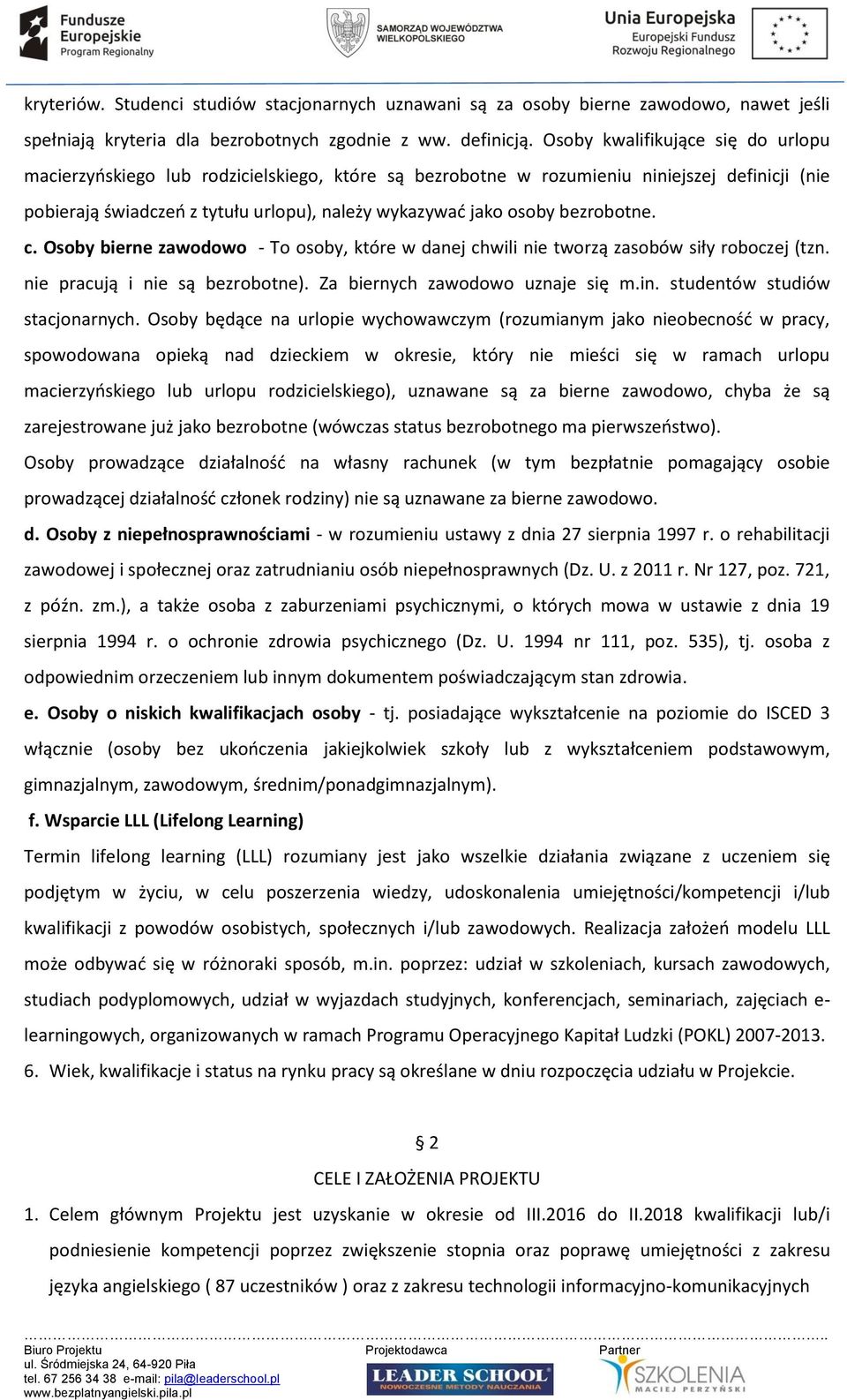 Fundusze Europejskie Program Regionalny

SAMORZĄD WOJEWÓDZTWA WIELKOPOLSKIEGO

Unia Europejska Europejski Fundusz Rozwoju Regionalnego

kryteriów. Studenci studiów stacjonarnych uznawani są za osoby bierne zawodowo, nawet jeśli spełniają kryteria dla bezrobotnych zgodnie z ww. definicją. Osoby kwalifikujące się do urlopu macierzyńskiego lub rodzicielskiego, które są bezrobotne w rozumieniu niniejszej definicji (nie pobierają świadczeń z tytułu urlopu), należy wykazywać jako osoby bezrobotne.

c. Osoby bierne zawodowo - To osoby, które w danej chwili nie tworzą zasobów siły roboczej (tzn. nie pracują i nie są bezrobotne). Za biernych zawodowo uznaje się m.in. studentów studiów stacjonarnych. Osoby będące na urlopie wychowawczym (rozumianym jako nieobecność w pracy, spowodowana opieką nad dzieckiem w okresie, który nie mieści się w ramach urlopu macierzyńskiego lub urlopu rodzicielskiego), uznawane są za bierne zawodowo, chyba że są zarejestrowane już jako bezrobotne (wówczas status bezrobotnego ma pierwszeństwo). Osoby prowadzące działalność na własny rachunek (w tym bezpłatnie pomagający osobie prowadzącej działalność członek rodziny) nie są uznawane za bierne zawodowo.

d. Osoby z niepełnosprawnościami - w rozumieniu ustawy z dnia 27 sierpnia 1997 r. o rehabilitacji zawodowej i społecznej oraz zatrudnianiu osób niepełnosprawnych (Dz. U. z 2011 r. Nr 127, poz. 721, z późn. zm.), a także osoba z zaburzeniami psychicznymi, o których mowa w ustawie z dnia 19 sierpnia 1994 r. o ochronie zdrowia psychicznego (Dz. U. 1994 nr 111, poz. 535), tj. osoba z odpowiednim orzeczeniem lub innym dokumentem poświadczającym stan zdrowia.

e. Osoby o niskich kwalifikacjach osoby - tj. posiadające wykształcenie na poziomie do ISCED 3 włącznie (osoby bez ukończenia jakiejkolwiek szkoły lub z wykształceniem podstawowym, gimnazjalnym, zawodowym, średnim/ponadgimnazjalnym).

f. Wsparcie LLL (Lifelong Learning)

Termin lifelong learning (LLL) rozumiany jest jako wszelkie działania związane z uczeniem się podjętym w życiu, w celu poszerzenia wiedzy, udoskonalenia umiejętności/kompetencji i/lub kwalifikacji z powodów osobistych, społecznych i/lub zawodowych. Realizacja założeń modelu LLL może odbywać się w różnoraki sposób, m.in. poprzez: udział w szkoleniach, kursach zawodowych, studiach podyplomowych, udział w wyjazdach studyjnych, konferencjach, seminariach, zajęciach e-learningowych, organizowanych w ramach Programu Operacyjnego Kapitał Ludzki (POKL) 2007-2013.

6. Wiek, kwalifikacje i status na rynku pracy są określane w dniu rozpoczęcia udziału w Projekcie.

§ 2

CELE I ZAŁOŻENIA PROJEKTU

1. Celem głównym Projektu jest uzyskanie w okresie od III.2016 do II.2018 kwalifikacji lub/i podniesienie kompetencji poprzez zwiększenie stopnia oraz poprawę umiejętności z zakresu języka angielskiego ( 87 uczestników ) oraz z zakresu technologii informacyjno-komunikacyjnych

Biuro Projektu
ul. Śródmiejska 24, 64-920 Piła
tel. 67 256 34 38 e-mail: pila@leaderschool.pl
www.bezplatnyangielski.pila.pl

Projektodawca
LEADER SCHOOL NOWOCZESNE METODY NAUCZANIA

Partner
SZKOLENIA MACIEJ PERZYŃSKI